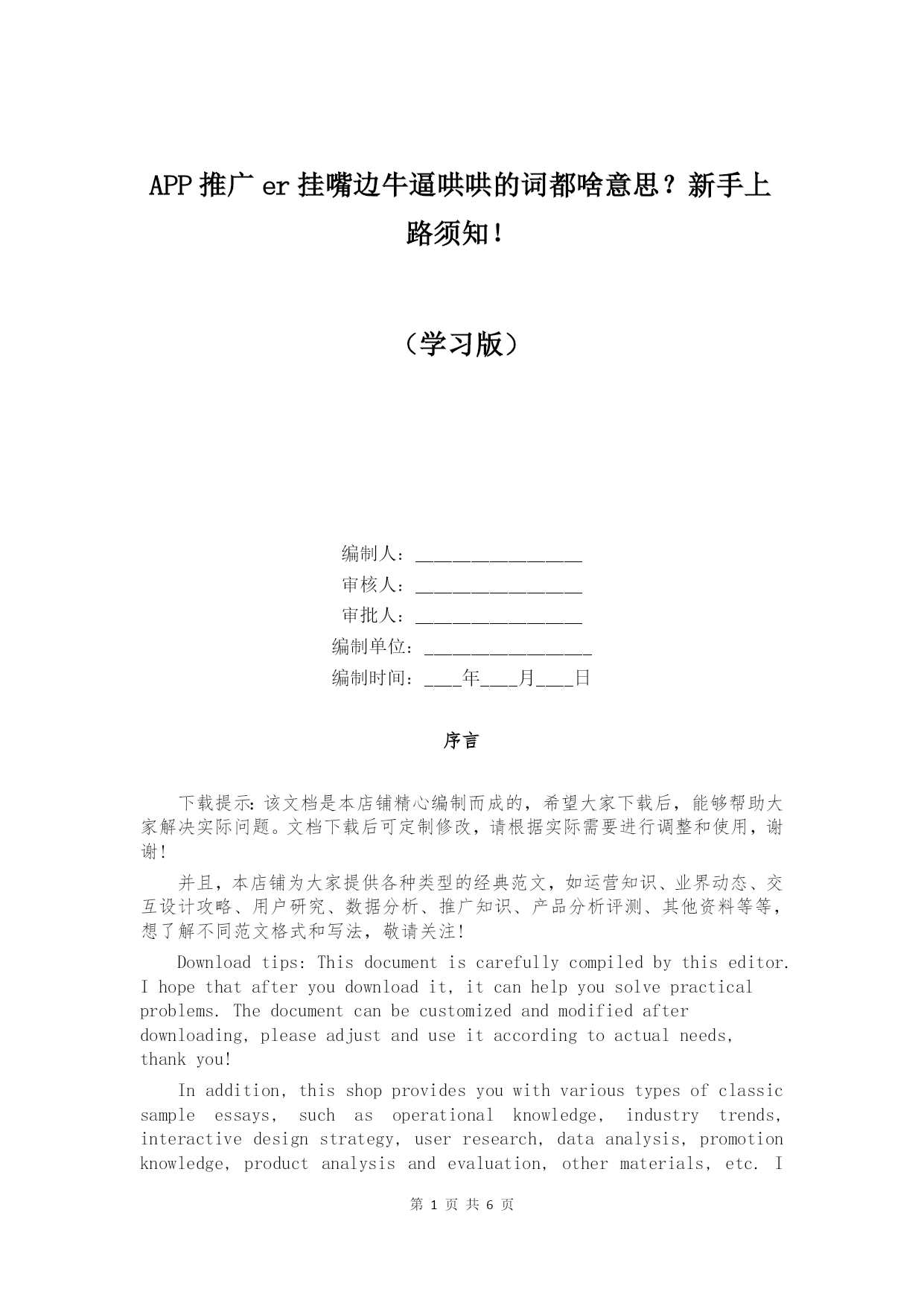 APP 推广 er 挂嘴边牛逼哄哄的词都啥意思？新手上路须知！

（学习版）

编制人：________________

审核人：________________

审批人：________________

编制单位：________________

编制时间：____年____月____日

序言

下载提示：该文档是本店铺精心编制而成的，希望大家下载后，能够帮助大家解决实际问题。文档下载后可定制修改，请根据实际需要进行调整和使用，谢谢！

并且，本店铺为大家提供各种类型的经典范文，如运营知识、业界动态、交互设计攻略、用户研究、数据分析、推广知识、产品分析评测、其他资料等等，想了解不同范文格式和写法，敬请关注！

Download tips: This document is carefully compiled by this editor. I hope that after you download it, it can help you solve practical problems. The document can be customized and modified after downloading, please adjust and use it according to actual needs, thank you!

In addition, this shop provides you with various types of classic sample essays, such as operational knowledge, industry trends, interactive design strategy, user research, data analysis, promotion knowledge, product analysis and evaluation, other materials, etc. I

第 1 页 共 6 页